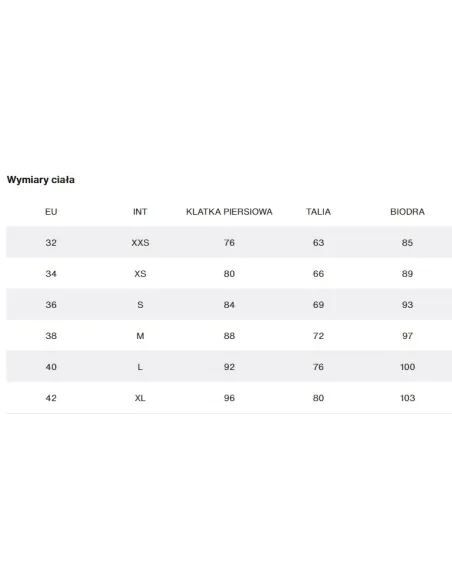 Wymiary ciała

| EU | INT | KLATKA PIERSIOWA | TALIA | BIODRA |
|---|---|---|---|---|
| 32 | XXS | 76 | 63 | 85 |
| 34 | XS | 80 | 66 | 89 |
| 36 | S | 84 | 69 | 93 |
| 38 | M | 88 | 72 | 97 |
| 40 | L | 92 | 76 | 100 |
| 42 | XL | 96 | 80 | 103 |